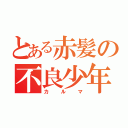 とある赤髪の不良少年
カルマ